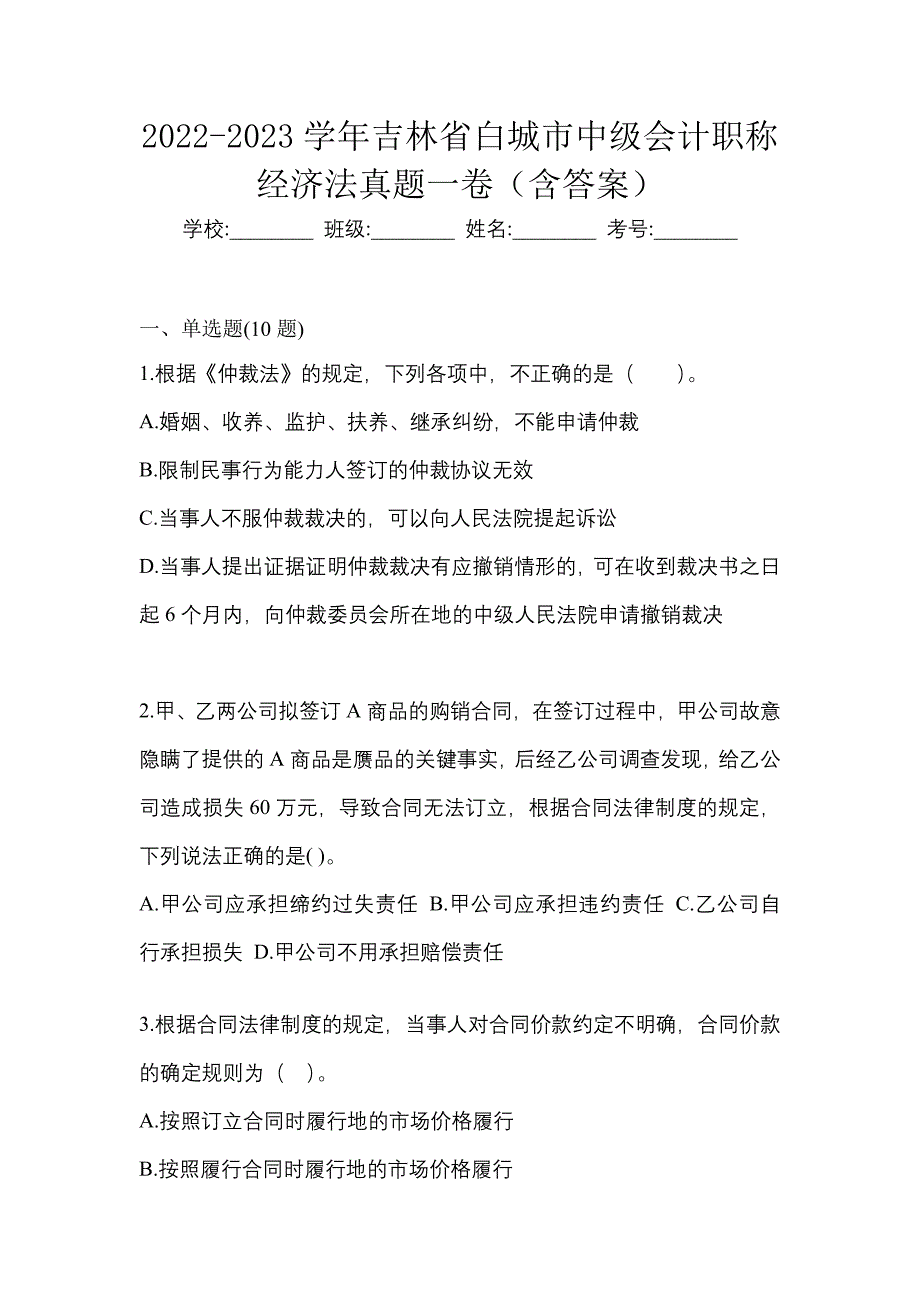 2022-2023 学年吉林省白城市中级会计职称经济法真题一卷（含答案）

学校:________ 班级:________ 姓名:________ 考号:________

一、单选题(10 题)

1.根据《仲裁法》的规定，下列各项中，不正确的是（　　）。

A.婚姻、收养、监护、扶养、继承纠纷，不能申请仲裁

B.限制民事行为能力人签订的仲裁协议无效

C.当事人不服仲裁裁决的，可以向人民法院提起诉讼

D.当事人提出证据证明仲裁裁决有应撤销情形的，可在收到裁决书之日起 6 个月内，向仲裁委员会所在地的中级人民法院申请撤销裁决

2.甲、乙两公司拟签订 A 商品的购销合同，在签订过程中，甲公司故意隐瞒了提供的 A 商品是赝品的关键事实，后经乙公司调查发现，给乙公司造成损失 60 万元，导致合同无法订立，根据合同法律制度的规定，下列说法正确的是( )。

A.甲公司应承担缔约过失责任 B.甲公司应承担违约责任 C.乙公司自行承担损失 D.甲公司不用承担赔偿责任

3.根据合同法律制度的规定，当事人对合同价款约定不明确，合同价款的确定规则为（ ）。

A.按照订立合同时履行地的市场价格履行

B.按照履行合同时履行地的市场价格履行